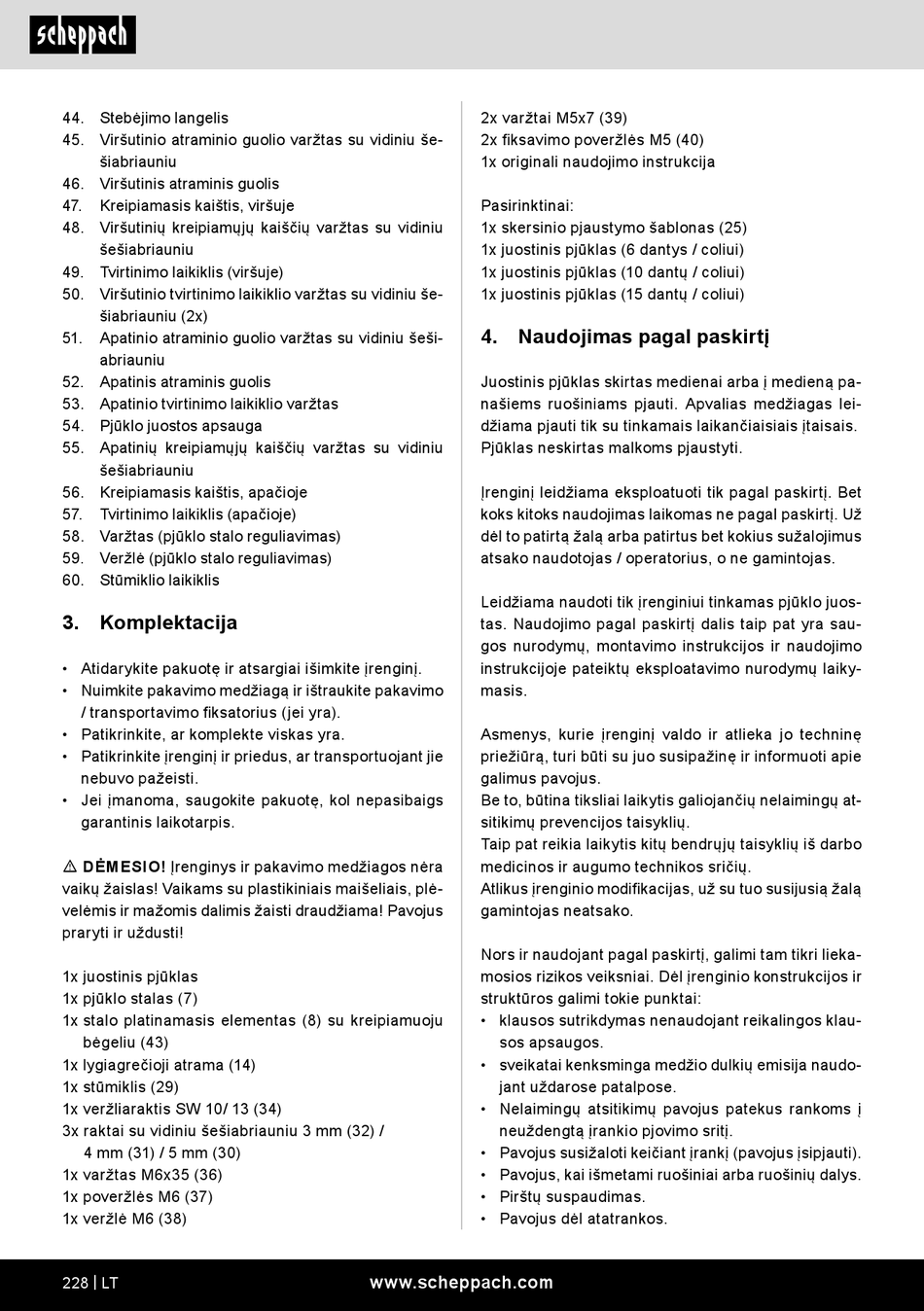 scheppach

44. Stebėjimo langelis
45. Viršutinio atraminio guolio varžtas su vidiniu šešiabriauniu
46. Viršutinis atraminis guolis
47. Kreipiamasis kaištis, viršuje
48. Viršutinių kreipiamųjų kaiščių varžtas su vidiniu šešiabriauniu
49. Tvirtinimo laikiklis (viršuje)
50. Viršutinio tvirtinimo laikiklio varžtas su vidiniu šešiabriauniu (2x)
51. Apatinio atraminio guolio varžtas su vidiniu šešiabriauniu
52. Apatinis atraminis guolis
53. Apatinio tvirtinimo laikiklio varžtas
54. Pjūklo juostos apsauga
55. Apatinių kreipiamųjų kaiščių varžtas su vidiniu šešiabriauniu
56. Kreipiamasis kaištis, apačioje
57. Tvirtinimo laikiklis (apačioje)
58. Varžtas (pjūklo stalo reguliavimas)
59. Veržlė (pjūklo stalo reguliavimas)
60. Stūmiklio laikiklis

3. Komplektacija

• Atidarykite pakuotę ir atsargiai išimkite įrenginį.
• Nuimkite pakavimo medžiagą ir ištraukite pakavimo / transportavimo fiksatorius (jei yra).
• Patikrinkite, ar komplekte viskas yra.
• Patikrinkite įrenginį ir priedus, ar transportuojant jie nebuvo pažeisti.
• Jei įmanoma, saugokite pakuotę, kol nepasibaigs garantinis laikotarpis.

⚠ DĖMESIO! Įrenginys ir pakavimo medžiagos nėra vaikų žaislas! Vaikams su plastikiniais maišeliais, plėvelėmis ir mažomis dalimis žaisti draudžiama! Pavojus praryti ir uždusti!

1x juostinis pjūklas
1x pjūklo stalas (7)
1x stalo platinamasis elementas (8) su kreipiamuoju bėgeliu (43)
1x lygiagrečioji atrama (14)
1x stūmiklis (29)
1x veržliaraktis SW 10/ 13 (34)
3x raktai su vidiniu šešiabriauniu 3 mm (32) / 4 mm (31) / 5 mm (30)
1x varžtas M6x35 (36)
1x poveržlės M6 (37)
1x veržlė M6 (38)
2x varžtai M5x7 (39)
2x fiksavimo poveržlės M5 (40)
1x originali naudojimo instrukcija

Pasirinktinai:
1x skersinio pjaustymo šablonas (25)
1x juostinis pjūklas (6 dantys / coliui)
1x juostinis pjūklas (10 dantų / coliui)
1x juostinis pjūklas (15 dantų / coliui)

4. Naudojimas pagal paskirtį

Juostinis pjūklas skirtas medienai arba į medieną panašiems ruošiniams pjauti. Apvalias medžiagas leidžiama pjauti tik su tinkamais laikančiaisiais įtaisais. Pjūklas neskirtas malkoms pjaustyti.

Įrenginį leidžiama eksploatuoti tik pagal paskirtį. Bet koks kitoks naudojimas laikomas ne pagal paskirtį. Už dėl to patirtą žalą arba patirtus bet kokius sužalojimus atsako naudotojas / operatorius, o ne gamintojas.

Leidžiama naudoti tik įrenginiui tinkamas pjūklo juostas. Naudojimo pagal paskirtį dalis taip pat yra saugos nurodymų, montavimo instrukcijos ir naudojimo instrukcijoje pateiktų eksploatavimo nurodymų laikymasis.

Asmenys, kurie įrenginį valdo ir atlieka jo techninę priežiūrą, turi būti su juo susipažinę ir informuoti apie galimus pavojus.
Be to, būtina tiksliai laikytis galiojančių nelaimingų atsitikimų prevencijos taisyklių.
Taip pat reikia laikytis kitų bendrųjų taisyklių iš darbo medicinos ir augumo technikos sričių.
Atlikus įrenginio modifikacijas, už su tuo susijusią žalą gamintojas neatsako.

Nors ir naudojant pagal paskirtį, galimi tam tikri liekamosios rizikos veiksniai. Dėl įrenginio konstrukcijos ir struktūros galimi tokie punktai:
• klausos sutrikdymas nenaudojant reikalingos klausos apsaugos.
• sveikatai kenksminga medžio dulkių emisija naudojant uždarose patalpose.
• Nelaimingų atsitikimų pavojus patekus rankoms į neuždengtą įrankio pjovimo sritį.
• Pavojus susižaloti keičiant įrankį (pavojus įsipjauti).
• Pavojus, kai išmetami ruošiniai arba ruošinių dalys.
• Pirštų suspaudimas.
• Pavojus dėl atatrankos.

228 | LT www.scheppach.com